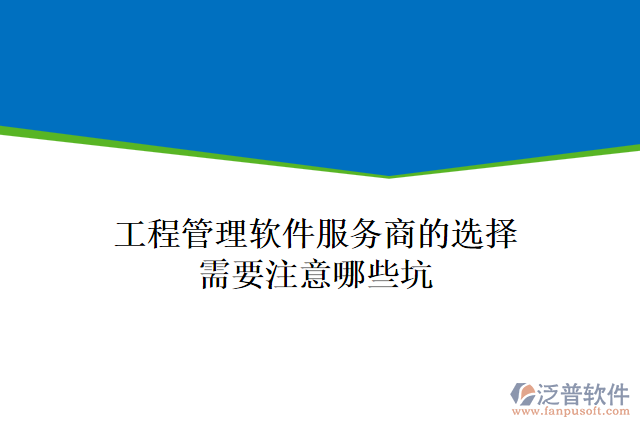 工程管理软件服务商的选择需要注意哪些坑

泛普软件
www.fanpusoft.com